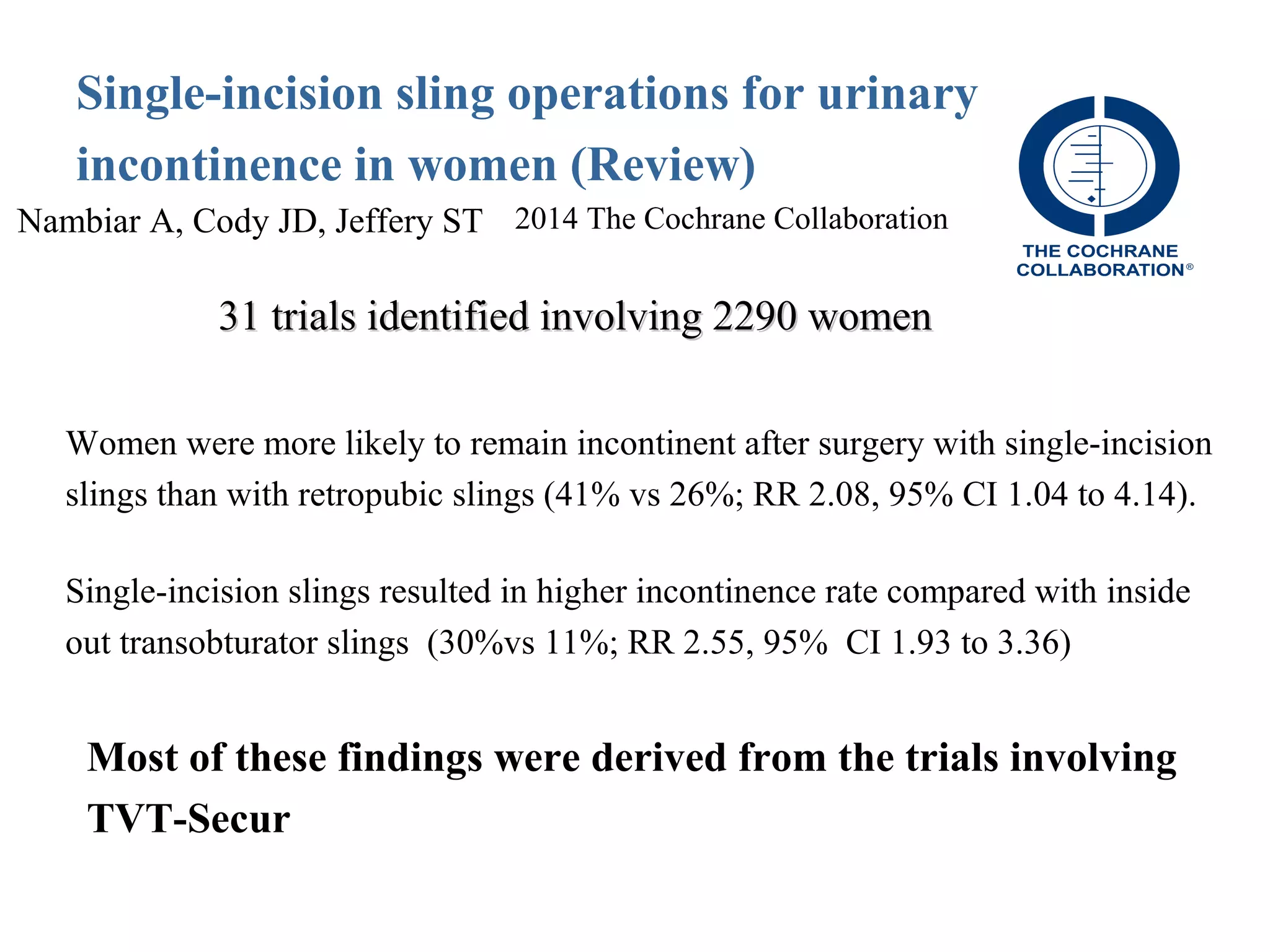 Single-incision sling operations for urinary incontinence in women (Review)

Nambiar A, Cody JD, Jeffery ST 2014 The Cochrane Collaboration

THE COCHRANE COLLABORATION®

31 trials identified involving 2290 women

Women were more likely to remain incontinent after surgery with single-incision slings than with retropubic slings (41% vs 26%; RR 2.08, 95% CI 1.04 to 4.14).

Single-incision slings resulted in higher incontinence rate compared with inside out transobturator slings (30%vs 11%; RR 2.55, 95% CI 1.93 to 3.36)

Most of these findings were derived from the trials involving TVT-Secur